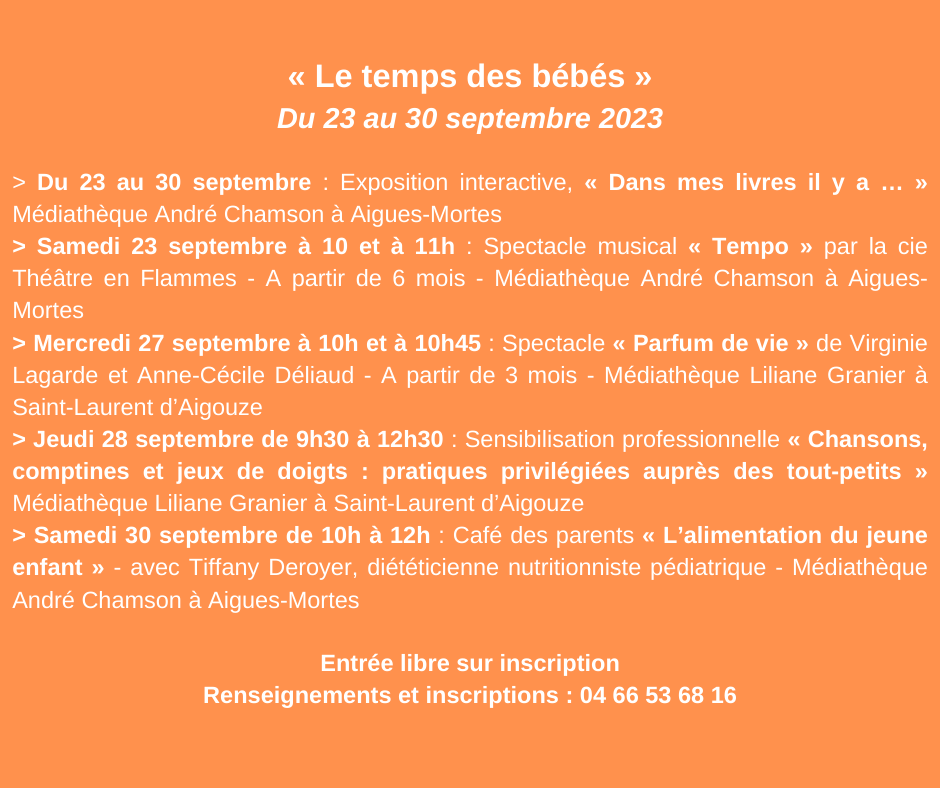 « Le temps des bébés »
Du 23 au 30 septembre 2023

> Du 23 au 30 septembre : Exposition interactive, « Dans mes livres il y a … » Médiathèque André Chamson à Aigues-Mortes
> Samedi 23 septembre à 10 et à 11h : Spectacle musical « Tempo » par la cie Théâtre en Flammes - A partir de 6 mois - Médiathèque André Chamson à Aigues-Mortes
> Mercredi 27 septembre à 10h et à 10h45 : Spectacle « Parfum de vie » de Virginie Lagarde et Anne-Cécile Déliaud - A partir de 3 mois - Médiathèque Liliane Granier à Saint-Laurent d'Aigouze
> Jeudi 28 septembre de 9h30 à 12h30 : Sensibilisation professionnelle « Chansons, comptines et jeux de doigts : pratiques privilégiées auprès des tout-petits » Médiathèque Liliane Granier à Saint-Laurent d'Aigouze
> Samedi 30 septembre de 10h à 12h : Café des parents « L'alimentation du jeune enfant » - avec Tiffany Deroyer, diététicienne nutritionniste pédiatrique - Médiathèque André Chamson à Aigues-Mortes

Entrée libre sur inscription
Renseignements et inscriptions : 04 66 53 68 16